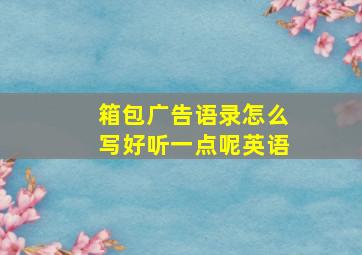 箱包广告语录怎么写好听一点呢英语